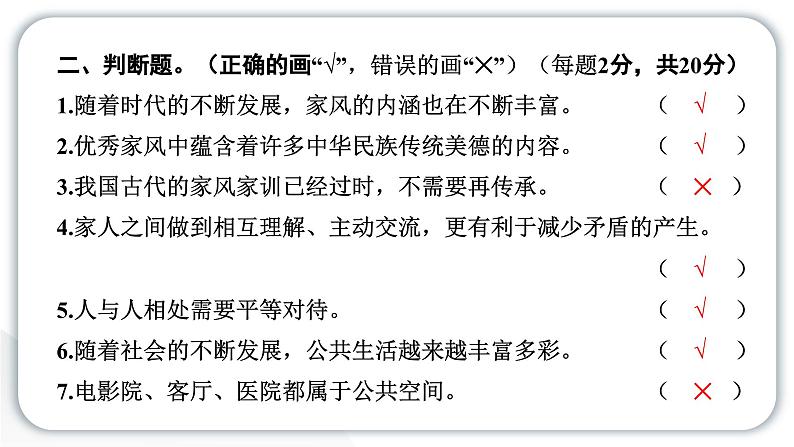 二、判断题。（正确的画“√”，错误的画“×”）（每题2分，共20分）

1.随着时代的不断发展，家风的内涵也在不断丰富。 （ √ ）

2.优秀家风中蕴含着许多中华民族传统美德的内容。 （ √ ）

3.我国古代的家风家训已经过时，不需要再传承。 （ × ）

4.家人之间做到相互理解、主动交流，更有利于减少矛盾的产生。 （ √ ）

5.人与人相处需要平等对待。 （ √ ）

6.随着社会的不断发展，公共生活越来越丰富多彩。 （ √ ）

7.电影院、客厅、医院都属于公共空间。 （ × ）